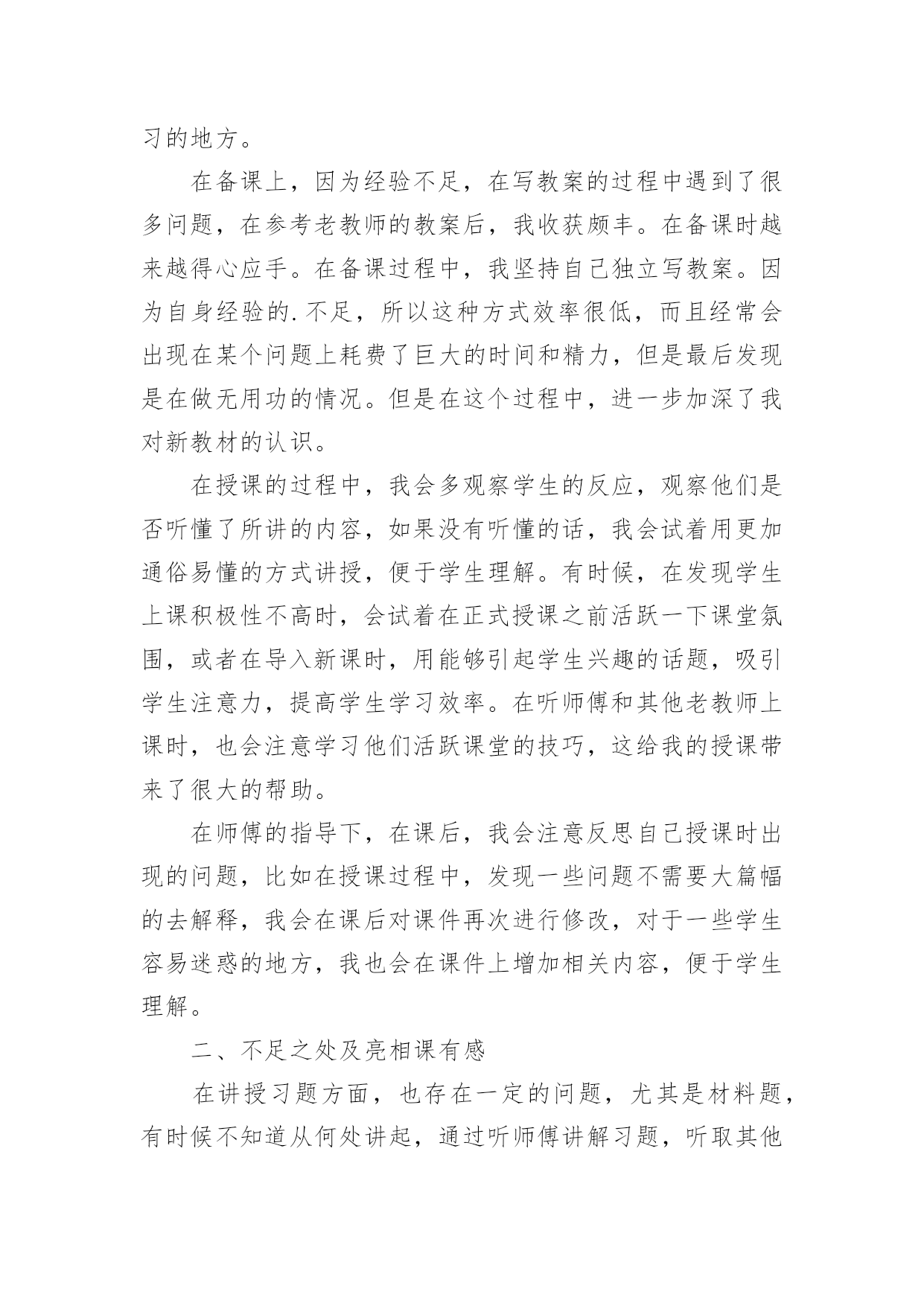 习的地方。

在备课上，因为经验不足，在写教案的过程中遇到了很多问题，在参考老教师的教案后，我收获颇丰。在备课时越来越得心应手。在备课过程中，我坚持自己独立写教案。因为自身经验的.不足，所以这种方式效率很低，而且经常会出现在某个问题上耗费了巨大的时间和精力，但是最后发现是在做无用功的情况。但是在这个过程中，进一步加深了我对新教材的认识。

在授课的过程中，我会多观察学生的反应，观察他们是否听懂了所讲的内容，如果没有听懂的话，我会试着用更加通俗易懂的方式讲授，便于学生理解。有时候，在发现学生上课积极性不高时，会试着在正式授课之前活跃一下课堂氛围，或者在导入新课时，用能够引起学生兴趣的话题，吸引学生注意力，提高学生学习效率。在听师傅和其他老教师上课时，也会注意学习他们活跃课堂的技巧，这给我的授课带来了很大的帮助。

在师傅的指导下，在课后，我会注意反思自己授课时出现的问题，比如在授课过程中，发现一些问题不需要大篇幅的去解释，我会在课后对课件再次进行修改，对于一些学生容易迷惑的地方，我也会在课件上增加相关内容，便于学生理解。

二、不足之处及亮相课有感

在讲授习题方面，也存在一定的问题，尤其是材料题，有时候不知道从何处讲起，通过听师傅讲解习题，听取其他